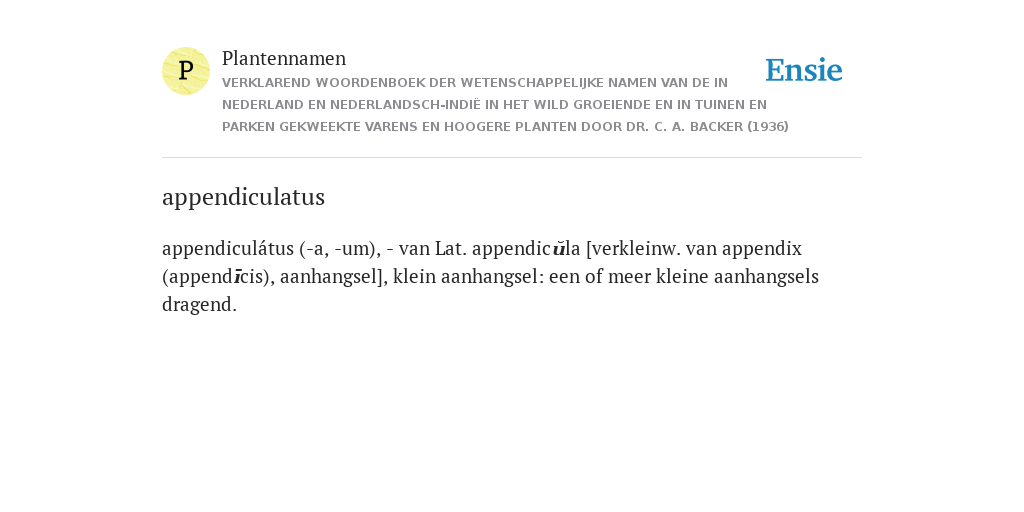 P

Plantennamen

VERKLAREND WOORDENBOEK DER WETENSCHAPPELIJKE NAMEN VAN DE IN NEDERLAND EN NEDERLANDSCH-INDIË IN HET WILD GROEIENDE EN IN TUINEN EN PARKEN GEKWEEKTE VARENS EN HOOGERE PLANTEN DOOR DR. C. A. BACKER (1936)

Ensie

appendiculatus

appendiculátus (-a, -um), - van Lat. appendicŭla [verkleinw. van appendix (appendĭcis), aanhangsel], klein aanhangsel: een of meer kleine aanhangsels dragend.